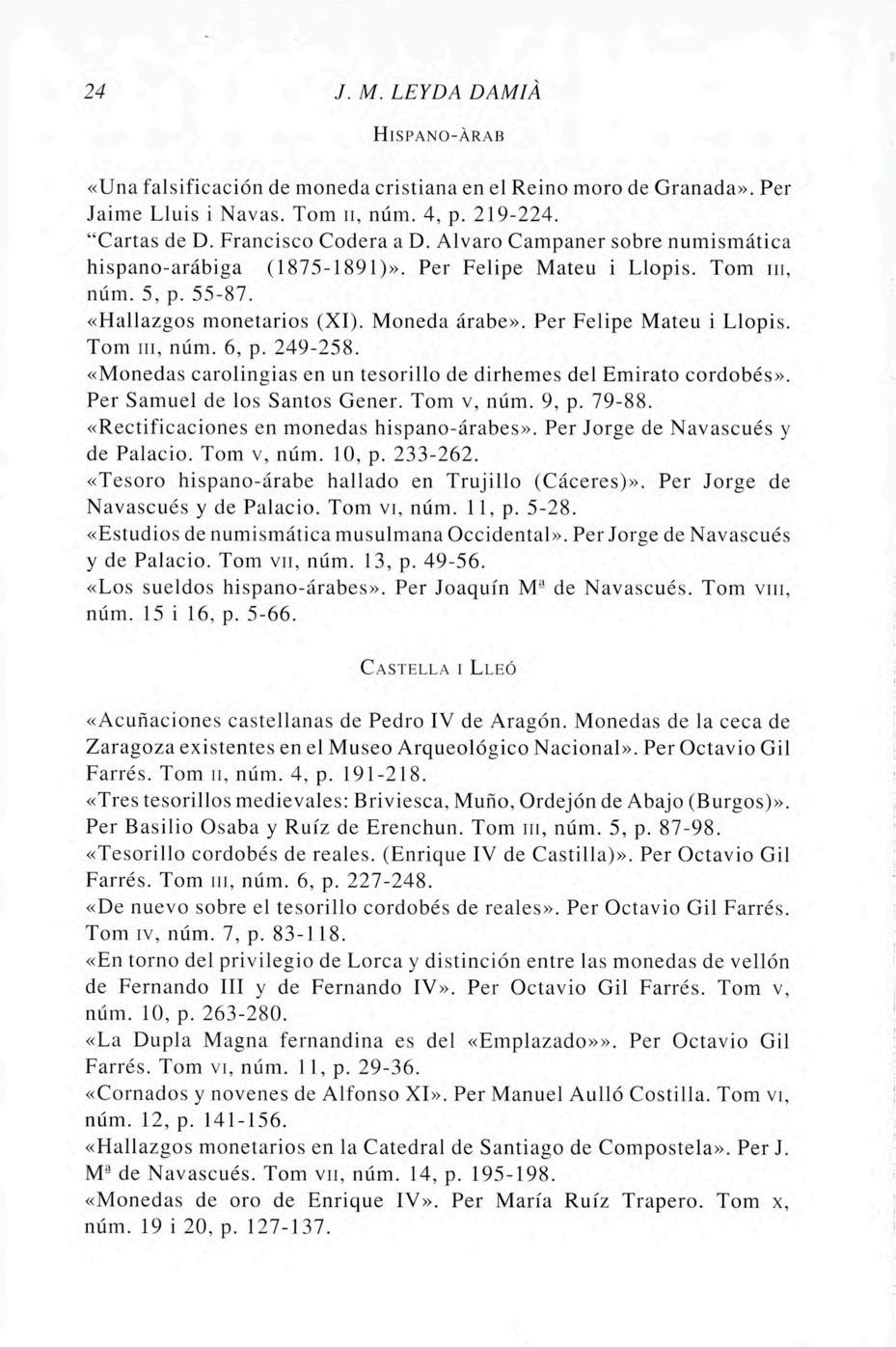 24 J. M. LEYDA DAMIÀ

HISPANO-ÀRAB

«Una falsificación de moneda cristiana en el Reino moro de Granada». Per Jaime Lluis i Navas. Tom II, núm. 4, p. 219-224.
"Cartas de D. Francisco Codera a D. Alvaro Campaner sobre numismática hispano-arábiga (1875-1891)». Per Felipe Mateu i Llopis. Tom III, núm. 5, p. 55-87.
«Hallazgos monetarios (XI). Moneda árabe». Per Felipe Mateu i Llopis. Tom III, núm. 6, p. 249-258.
«Monedas carolingias en un tesorillo de dirhemes del Emirato cordobés». Per Samuel de los Santos Gener. Tom V, núm. 9, p. 79-88.
«Rectificaciones en monedas hispano-árabes». Per Jorge de Navascués y de Palacio. Tom V, núm. 10, p. 233-262.
«Tesoro hispano-árabe hallado en Trujillo (Cáceres)». Per Jorge de Navascués y de Palacio. Tom VI, núm. 11, p. 5-28.
«Estudios de numismática musulmana Occidental». Per Jorge de Navascués y de Palacio. Tom VII, núm. 13, p. 49-56.
«Los sueldos hispano-árabes». Per Joaquín Mª de Navascués. Tom VIII, núm. 15 i 16, p. 5-66.

CASTELLA I LLEÓ

«Acuñaciones castellanas de Pedro IV de Aragón. Monedas de la ceca de Zaragoza existentes en el Museo Arqueológico Nacional». Per Octavio Gil Farrés. Tom II, núm. 4, p. 191-218.
«Tres tesorillos medievales: Briviesca, Muño, Ordejón de Abajo (Burgos)». Per Basilio Osaba y Ruíz de Erenchun. Tom III, núm. 5, p. 87-98.
«Tesorillo cordobés de reales. (Enrique IV de Castilla)». Per Octavio Gil Farrés. Tom III, núm. 6, p. 227-248.
«De nuevo sobre el tesorillo cordobés de reales». Per Octavio Gil Farrés. Tom IV, núm. 7, p. 83-118.
«En torno del privilegio de Lorca y distinción entre las monedas de vellón de Fernando III y de Fernando IV». Per Octavio Gil Farrés. Tom V, núm. 10, p. 263-280.
«La Dupla Magna fernandina es del «Emplazado»». Per Octavio Gil Farrés. Tom VI, núm. 11, p. 29-36.
«Cornados y novenes de Alfonso XI». Per Manuel Aulló Costilla. Tom VI, núm. 12, p. 141-156.
«Hallazgos monetarios en la Catedral de Santiago de Compostela». Per J. Mª de Navascués. Tom VII, núm. 14, p. 195-198.
«Monedas de oro de Enrique IV». Per María Ruíz Trapero. Tom X, núm. 19 i 20, p. 127-137.